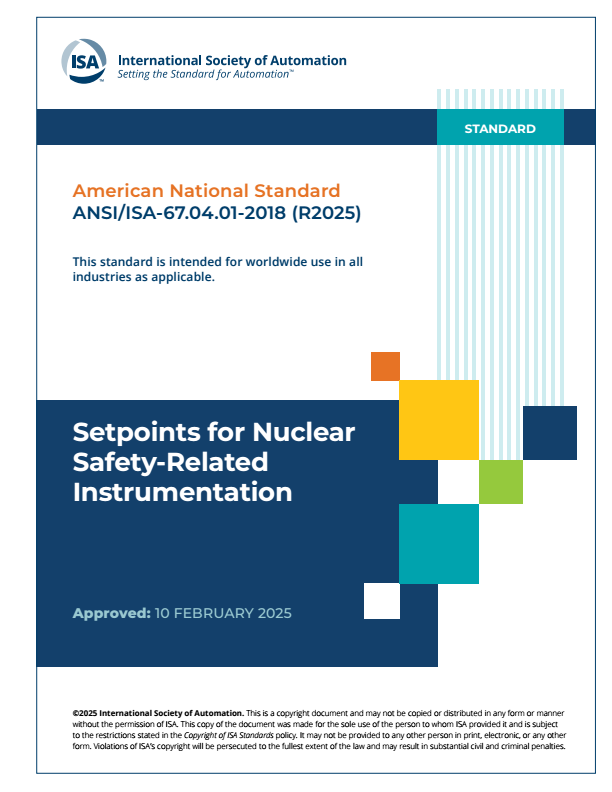 ISA

International Society of Automation
Setting the Standard for Automation™

STANDARD

American National Standard
ANSI/ISA-67.04.01-2018 (R2025)

This standard is intended for worldwide use in all industries as applicable.

Setpoints for Nuclear Safety-Related Instrumentation

Approved: 10 FEBRUARY 2025

©2025 International Society of Automation. This is a copyright document and may not be copied or distributed in any form or manner without the permission of ISA. This copy of the document was made for the sole use of the person to whom ISA provided it and is subject to the restrictions stated in the Copyright of ISA Standards policy. It may not be provided to any other person in print, electronic, or any other form. Violations of ISA's copyright will be persecuted to the fullest extent of the law and may result in substantial civil and criminal penalties.